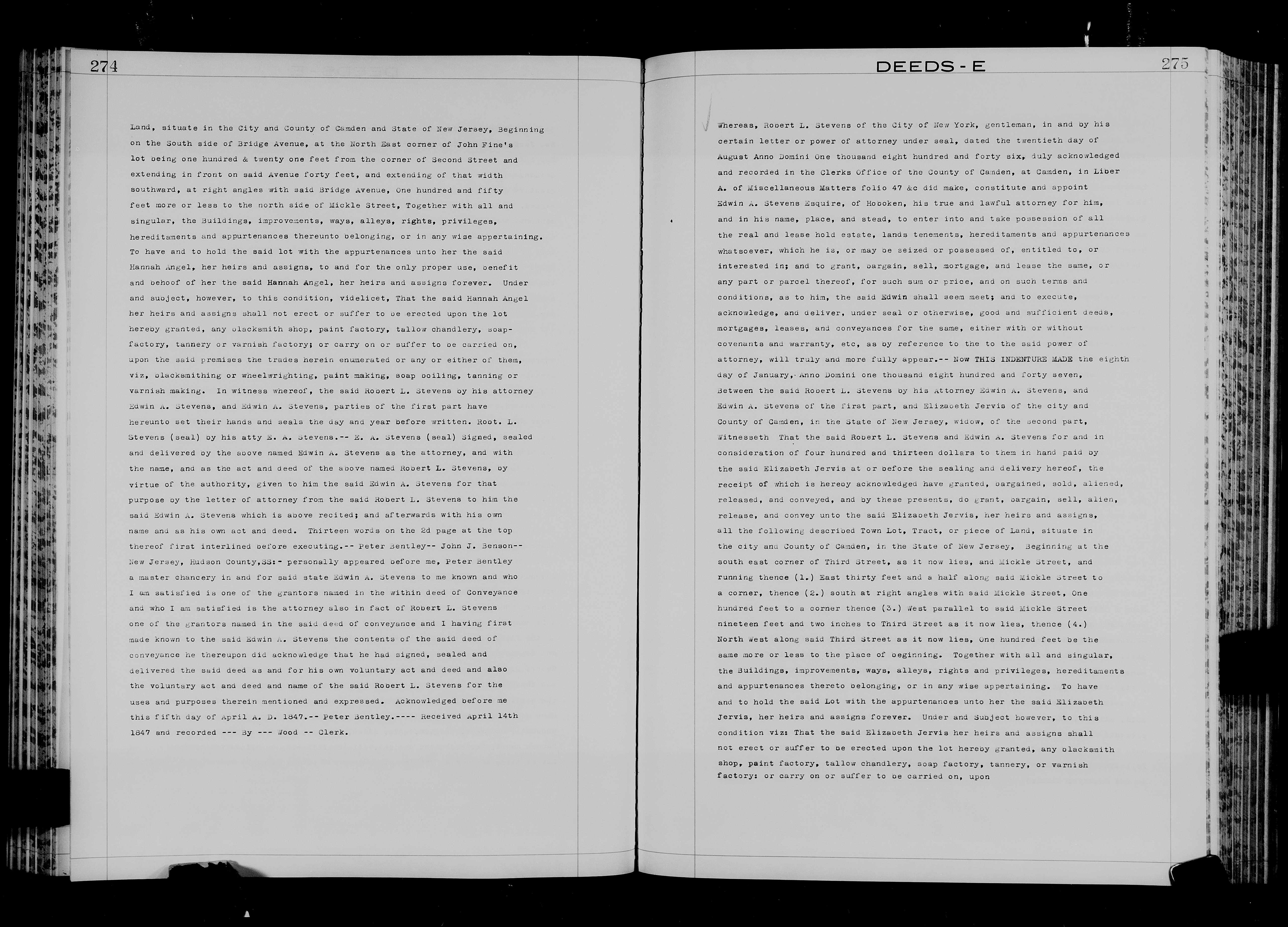 274

Land, situate in the City and County of Camden and State of New Jersey, Beginning on the South side of Bridge Avenue, at the North East corner of John Fine's lot being one hundred & twenty one feet from the corner of Second Street and extending in front on said Avenue forty feet, and extending of that width southward, at right angles with said Bridge Avenue, One hundred and fifty feet more or less to the north side of Mickle Street, Together with all and singular, the Buildings, improvements, ways, alleys, rights, privileges, hereditaments and appurtenances thereunto belonging, or in any wise appertaining. To have and to hold the said lot with the appurtenances unto her the said Hannah Angel, her heirs and assigns, to and for the only proper use, benefit and behoof of her the said Hannah Angel, her heirs and assigns forever. Under and subject, however, to this condition, videlicet, That the said Hannah Angel her heirs and assigns shall not erect or suffer to be erected upon the lot hereby granted, any blacksmith shop, paint factory, tallow chandlery, soap-factory, tannery or varnish factory; or carry on or suffer to be carried on, upon the said premises the trades herein enumerated or any or either of them, viz, blacksmithing or wheelwrighting, paint making, soap boiling, tanning or varnish making. In witness whereof, the said Robert L. Stevens by his attorney Edwin A. Stevens, and Edwin A. Stevens, parties of the first part have hereunto set their hands and seals the day and year before written. Robt. L. Stevens (seal) by his atty E. A. Stevens.-- E. A. Stevens (seal) Signed, sealed and delivered by the above named Edwin A. Stevens as the attorney, and with the name, and as the act and deed of the above named Robert L. Stevens, by virtue of the authority, given to him the said Edwin A. Stevens for that purpose by the letter of attorney from the said Robert L. Stevens to him the said Edwin A. Stevens which is above recited; and afterwards with his own name and as his own act and deed. Thirteen words on the 2d page at the top thereof first interlined before executing.-- Peter Bentley-- John J. Benson-- New Jersey, Hudson County,SS:- personally appeared before me, Peter Bentley a master chancery in and for said state Edwin A. Stevens to me known and who I am satisfied is one of the grantors named in the within deed of Conveyance and who I am satisfied is the attorney also in fact of Robert L. Stevens one of the grantors named in the said deed of conveyance and I having first made known to the said Edwin A. Stevens the contents of the said deed of conveyance he thereupon did acknowledge that he had signed, sealed and delivered the said deed as and for his own voluntary act and deed and also the voluntary act and deed and name of the said Robert L. Stevens for the uses and purposes therein mentioned and expressed. Acknowledged before me this fifth day of April A. D. 1847.-- Peter Bentley.---- Received April 14th 1847 and recorded --- By --- Wood -- Clerk.

DEEDS - E

275

Whereas, Robert L. Stevens of the City of New York, gentleman, in and by his certain letter or power of attorney under seal, dated the twentieth day of August Anno Domini One thousand eight hundred and forty six, duly acknowledged and recorded in the Clerks Office of the County of Camden, at Camden, in Liber A. of Miscellaneous Matters folio 47 &c did make, constitute and appoint Edwin A. Stevens Esquire, of Hoboken, his true and lawful attorney for him, and in his name, place, and stead, to enter into and take possession of all the real and lease hold estate, lands tenements, hereditaments and appurtenances whatsoever, which he is, or may be seized or possessed of, entitled to, or interested in; and to grant, bargain, sell, mortgage, and lease the same, or any part or parcel thereof, for such sum or price, and on such terms and conditions, as to him, the said Edwin shall seem meet; and to execute, acknowledge, and deliver, under seal or otherwise, good and sufficient deeds, mortgages, leases, and conveyances for the same, either with or without covenants and warranty, etc, as by reference to the to the said power of attorney, will truly and more fully appear.-- Now THIS INDENTURE MADE the eighth day of January, Anno Domini one thousand eight hundred and forty seven, Between the said Robert L. Stevens by his Attorney Edwin A. Stevens, and Edwin A. Stevens of the first part, and Elizabeth Jervis of the city and County of Camden, in the State of New Jersey, widow, of the second part, Witnesseth That the said Robert L. Stevens and Edwin A. Stevens for and in consideration of four hundred and thirteen dollars to them in hand paid by the said Elizabeth Jervis at or before the sealing and delivery hereof, the receipt of which is hereby acknowledged have granted, bargained, sold, aliened, released, and conveyed, and by these presents, do grant, bargain, sell, alien, release, and convey unto the said Elizabeth Jervis, her heirs and assigns, all the following described Town Lot, Tract, or piece of Land, situate in the city and County of Camden, in the State of New Jersey, Beginning at the south east corner of Third Street, as it now lies, and Mickle Street, and running thence (1.) East thirty feet and a half along said Mickle Street to a corner, thence (2.) south at right angles with said Mickle Street, One hundred feet to a corner thence (3.) West parallel to said Mickle Street nineteen feet and two inches to Third Street as it now lies, thence (4.) North West along said Third Street as it now lies, One hundred feet be the same more or less to the place of beginning. Together with all and singular, the Buildings, improvements, ways, alleys, rights and privileges, hereditaments and appurtenances thereto belonging, or in any wise appertaining. To have and to hold the said Lot with the appurtenances unto her the said Elizabeth Jervis, her heirs and assigns forever. Under and Subject however, to this condition viz: That the said Elizabeth Jervis her heirs and assigns shall not erect or suffer to be erected upon the lot hereby granted, any blacksmith shop, paint factory, tallow chandlery, soap factory, tannery, or varnish factory: or carry on or suffer to be carried on, upon